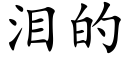 泪的